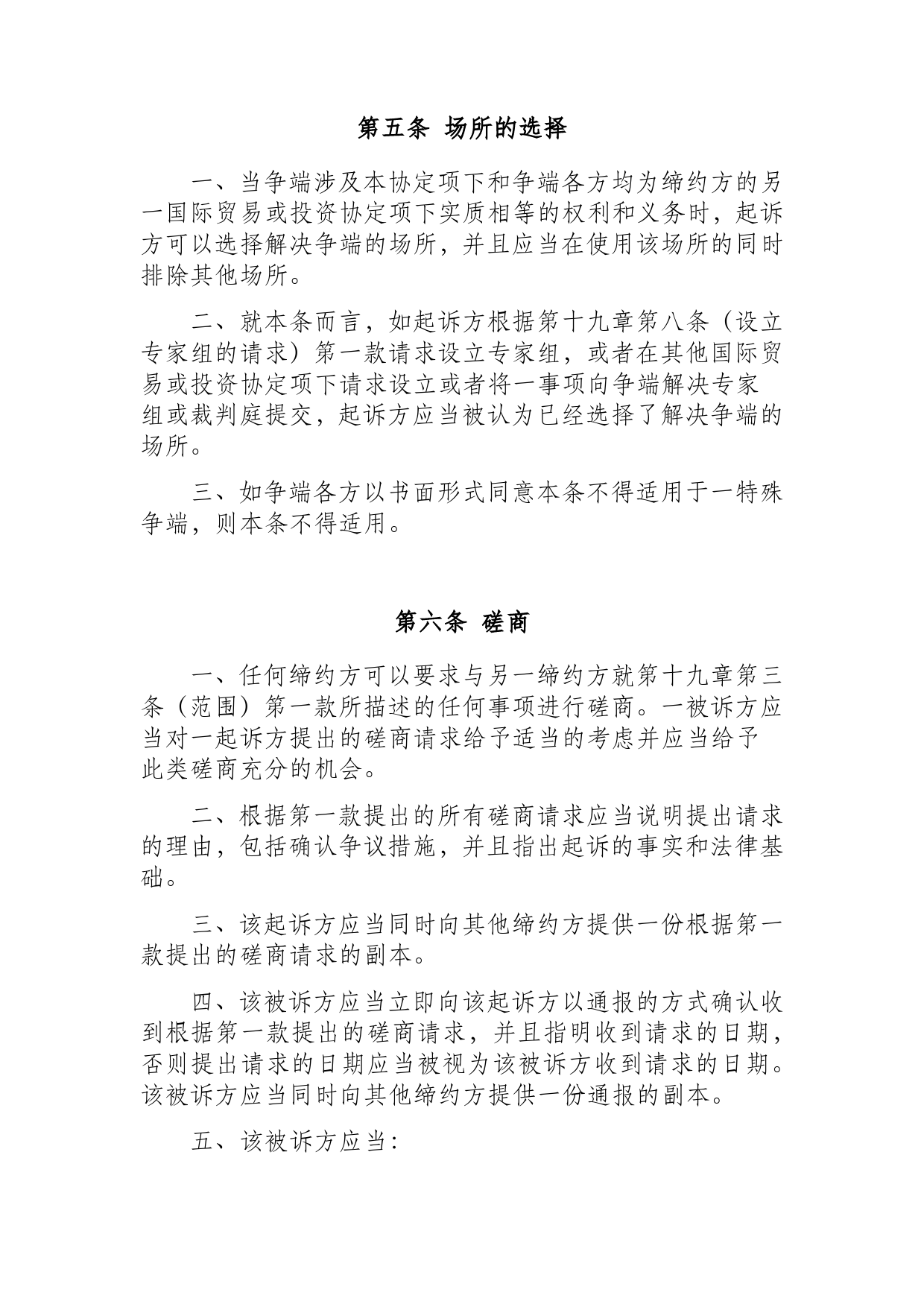 第五条 场所的选择

一、当争端涉及本协定项下和争端各方均为缔约方的另一国际贸易或投资协定项下实质相等的权利和义务时，起诉方可以选择解决争端的场所，并且应当在使用该场所的同时排除其他场所。

二、就本条而言，如起诉方根据第十九章第八条（设立专家组的请求）第一款请求设立专家组，或者在其他国际贸易或投资协定项下请求设立或者将一事项向争端解决专家组或裁判庭提交，起诉方应当被认为已经选择了解决争端的场所。

三、如争端各方以书面形式同意本条不得适用于一特殊争端，则本条不得适用。

第六条 磋商

一、任何缔约方可以要求与另一缔约方就第十九章第三条（范围）第一款所描述的任何事项进行磋商。一被诉方应当对一起诉方提出的磋商请求给予适当的考虑并应当给予此类磋商充分的机会。

二、根据第一款提出的所有磋商请求应当说明提出请求的理由，包括确认争议措施，并且指出起诉的事实和法律基础。

三、该起诉方应当同时向其他缔约方提供一份根据第一款提出的磋商请求的副本。

四、该被诉方应当立即向该起诉方以通报的方式确认收到根据第一款提出的磋商请求，并且指明收到请求的日期，否则提出请求的日期应当被视为该被诉方收到请求的日期。该被诉方应当同时向其他缔约方提供一份通报的副本。

五、该被诉方应当：